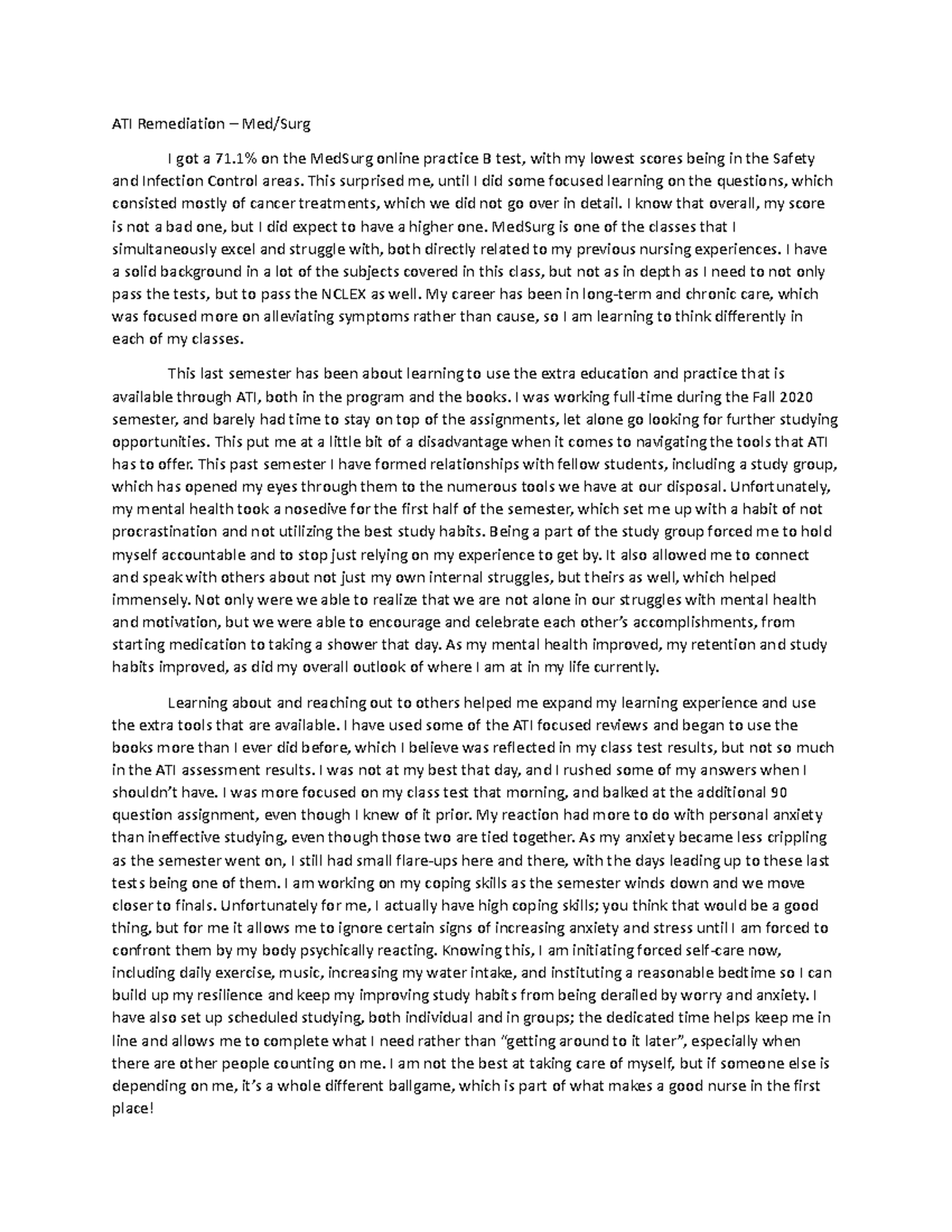 ATI Remediation – Med/Surg

I got a 71.1% on the MedSurg online practice B test, with my lowest scores being in the Safety and Infection Control areas. This surprised me, until I did some focused learning on the questions, which consisted mostly of cancer treatments, which we did not go over in detail. I know that overall, my score is not a bad one, but I did expect to have a higher one. MedSurg is one of the classes that I simultaneously excel and struggle with, both directly related to my previous nursing experiences. I have a solid background in a lot of the subjects covered in this class, but not as in depth as I need to not only pass the tests, but to pass the NCLEX as well. My career has been in long-term and chronic care, which was focused more on alleviating symptoms rather than cause, so I am learning to think differently in each of my classes.

This last semester has been about learning to use the extra education and practice that is available through ATI, both in the program and the books. I was working full-time during the Fall 2020 semester, and barely had time to stay on top of the assignments, let alone go looking for further studying opportunities. This put me at a little bit of a disadvantage when it comes to navigating the tools that ATI has to offer. This past semester I have formed relationships with fellow students, including a study group, which has opened my eyes through them to the numerous tools we have at our disposal. Unfortunately, my mental health took a nosedive for the first half of the semester, which set me up with a habit of not procrastination and not utilizing the best study habits. Being a part of the study group forced me to hold myself accountable and to stop just relying on my experience to get by. It also allowed me to connect and speak with others about not just my own internal struggles, but theirs as well, which helped immensely. Not only were we able to realize that we are not alone in our struggles with mental health and motivation, but we were able to encourage and celebrate each other's accomplishments, from starting medication to taking a shower that day. As my mental health improved, my retention and study habits improved, as did my overall outlook of where I am at in my life currently.

Learning about and reaching out to others helped me expand my learning experience and use the extra tools that are available. I have used some of the ATI focused reviews and began to use the books more than I ever did before, which I believe was reflected in my class test results, but not so much in the ATI assessment results. I was not at my best that day, and I rushed some of my answers when I shouldn't have. I was more focused on my class test that morning, and balked at the additional 90 question assignment, even though I knew of it prior. My reaction had more to do with personal anxiety than ineffective studying, even though those two are tied together. As my anxiety became less crippling as the semester went on, I still had small flare-ups here and there, with the days leading up to these last tests being one of them. I am working on my coping skills as the semester winds down and we move closer to finals. Unfortunately for me, I actually have high coping skills; you think that would be a good thing, but for me it allows me to ignore certain signs of increasing anxiety and stress until I am forced to confront them by my body psychically reacting. Knowing this, I am initiating forced self-care now, including daily exercise, music, increasing my water intake, and instituting a reasonable bedtime so I can build up my resilience and keep my improving study habits from being derailed by worry and anxiety. I have also set up scheduled studying, both individual and in groups; the dedicated time helps keep me in line and allows me to complete what I need rather than "getting around to it later", especially when there are other people counting on me. I am not the best at taking care of myself, but if someone else is depending on me, it's a whole different ballgame, which is part of what makes a good nurse in the first place!